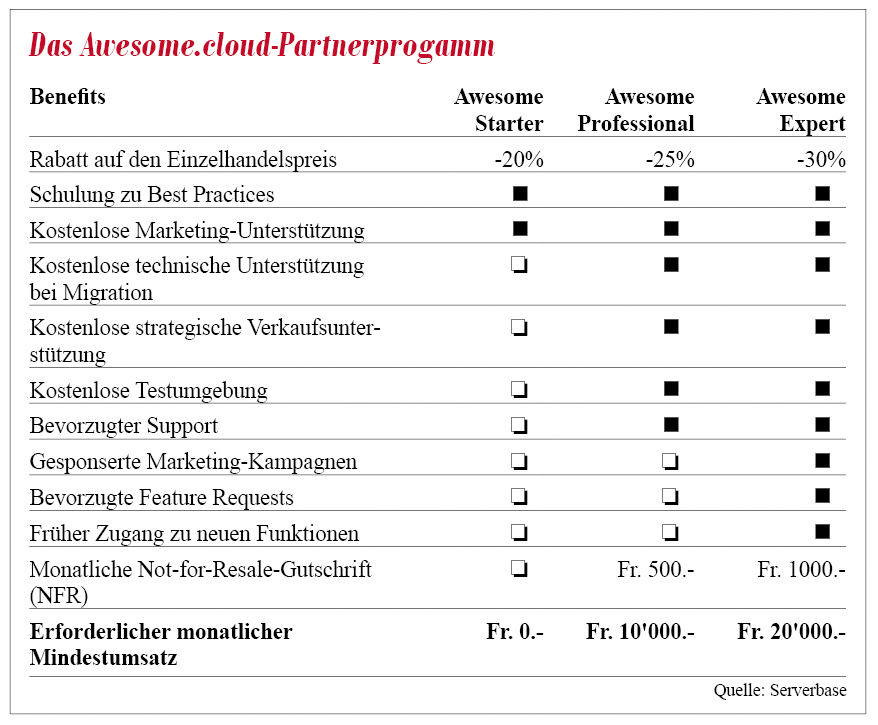 Das Awesome.cloud-Partnerprogamm

| Benefits | Awesome Starter | Awesome Professional | Awesome Expert |
|---|---|---|---|
| Rabatt auf den Einzelhandelspreis | -20% | -25% | -30% |
| Schulung zu Best Practices | ■ | ■ | ■ |
| Kostenlose Marketing-Unterstützung | ■ | ■ | ■ |
| Kostenlose technische Unterstützung bei Migration | ❏ | ■ | ■ |
| Kostenlose strategische Verkaufsunterstützung | ❏ | ■ | ■ |
| Kostenlose Testumgebung | ❏ | ■ | ■ |
| Bevorzugter Support | ❏ | ■ | ■ |
| Gesponserte Marketing-Kampagnen | ❏ | ❏ | ■ |
| Bevorzugte Feature Requests | ❏ | ❏ | ■ |
| Früher Zugang zu neuen Funktionen | ❏ | ❏ | ■ |
| Monatliche Not-for-Resale-Gutschrift (NFR) | ❏ | Fr. 500.- | Fr. 1000.- |
| **Erforderlicher monatlicher Mindestumsatz** | **Fr. 0.-** | **Fr. 10'000.-** | **Fr. 20'000.-** |

Quelle: Serverbase